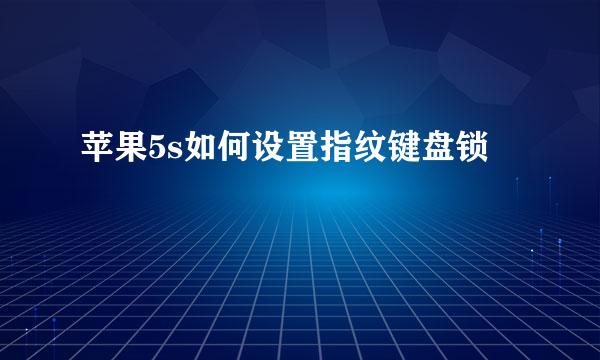 苹果5s如何设置指纹键盘锁